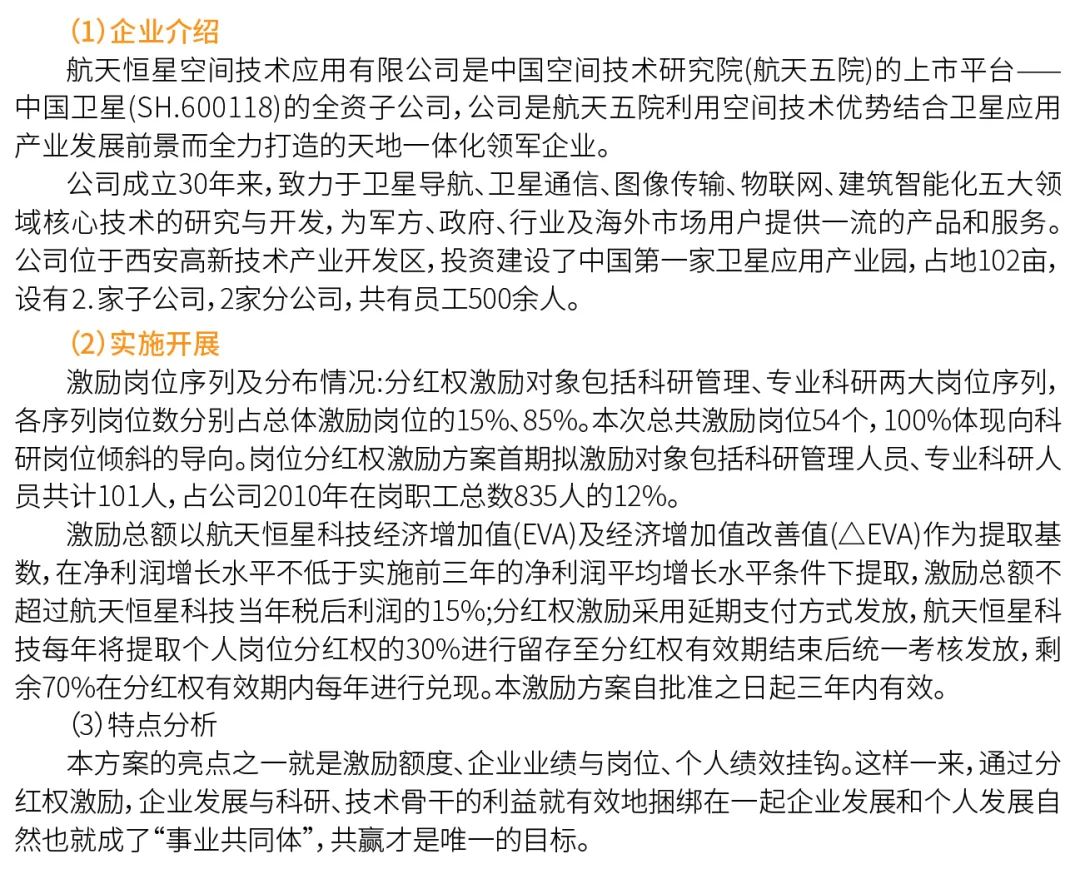 (1)企业介绍

航天恒星空间技术应用有限公司是中国空间技术研究院(航天五院)的上市平台——中国卫星(SH.600118)的全资子公司，公司是航天五院利用空间技术优势结合卫星应用产业发展前景而全力打造的天地一体化领军企业。

公司成立30年来，致力于卫星导航、卫星通信、图像传输、物联网、建筑智能化五大领域核心技术的研究与开发，为军方、政府、行业及海外市场用户提供一流的产品和服务。公司位于西安高新技术产业开发区，投资建设了中国第一家卫星应用产业园，占地102亩，设有2.家子公司，2家分公司，共有员工500余人。

(2)实施开展

激励岗位序列及分布情况:分红权激励对象包括科研管理、专业科研两大岗位序列，各序列岗位数分别占总体激励岗位的15%、85%。本次总共激励岗位54个，100%体现向科研岗位倾斜的导向。岗位分红权激励方案首期拟激励对象包括科研管理人员、专业科研人员共计101人，占公司2010年在岗职工总数835人的12%。

激励总额以航天恒星科技经济增加值(EVA)及经济增加值改善值(△EVA)作为提取基数，在净利润增长水平不低于实施前三年的净利润平均增长水平条件下提取，激励总额不超过航天恒星科技当年税后利润的15%;分红权激励采用延期支付方式发放，航天恒星科技每年将提取个人岗位分红权的30%进行留存至分红权有效期结束后统一考核发放，剩余70%在分红权有效期内每年进行兑现。本激励方案自批准之日起三年内有效。

(3)特点分析

本方案的亮点之一就是激励额度、企业业绩与岗位、个人绩效挂钩。这样一来，通过分红权激励，企业发展与科研、技术骨干的利益就有效地捆绑在一起企业发展和个人发展自然也就成了“事业共同体”，共赢才是唯一的目标。